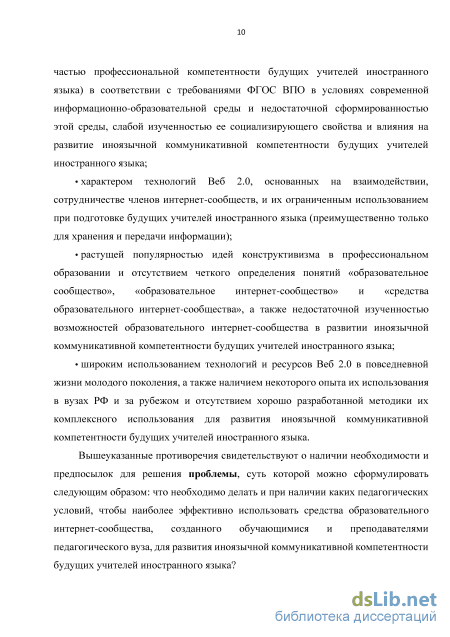 10

частью профессиональной компетентности будущих учителей иностранного языка) в соответствии с требованиями ФГОС ВПО в условиях современной информационно-образовательной среды и недостаточной сформированностью этой среды, слабой изученностью ее социализирующего свойства и влияния на развитие иноязычной коммуникативной компетентности будущих учителей иностранного языка;

• характером технологий Веб 2.0, основанных на взаимодействии, сотрудничестве членов интернет-сообществ, и их ограниченным использованием при подготовке будущих учителей иностранного языка (преимущественно только для хранения и передачи информации);

• растущей популярностью идей конструктивизма в профессиональном образовании и отсутствием четкого определения понятий «образовательное сообщество», «образовательное интернет-сообщество» и «средства образовательного интернет-сообщества», а также недостаточной изученностью возможностей образовательного интернет-сообщества в развитии иноязычной коммуникативной компетентности будущих учителей иностранного языка;

• широким использованием технологий и ресурсов Веб 2.0 в повседневной жизни молодого поколения, а также наличием некоторого опыта их использования в вузах РФ и за рубежом и отсутствием хорошо разработанной методики их комплексного использования для развития иноязычной коммуникативной компетентности будущих учителей иностранного языка.

Вышеуказанные противоречия свидетельствуют о наличии необходимости и предпосылок для решения **проблемы**, суть которой можно сформулировать следующим образом: что необходимо делать и при наличии каких педагогических условий, чтобы наиболее эффективно использовать средства образовательного интернет-сообщества, созданного обучающимися и преподавателями педагогического вуза, для развития иноязычной коммуникативной компетентности будущих учителей иностранного языка?

dsLib.net
библиотека диссертаций